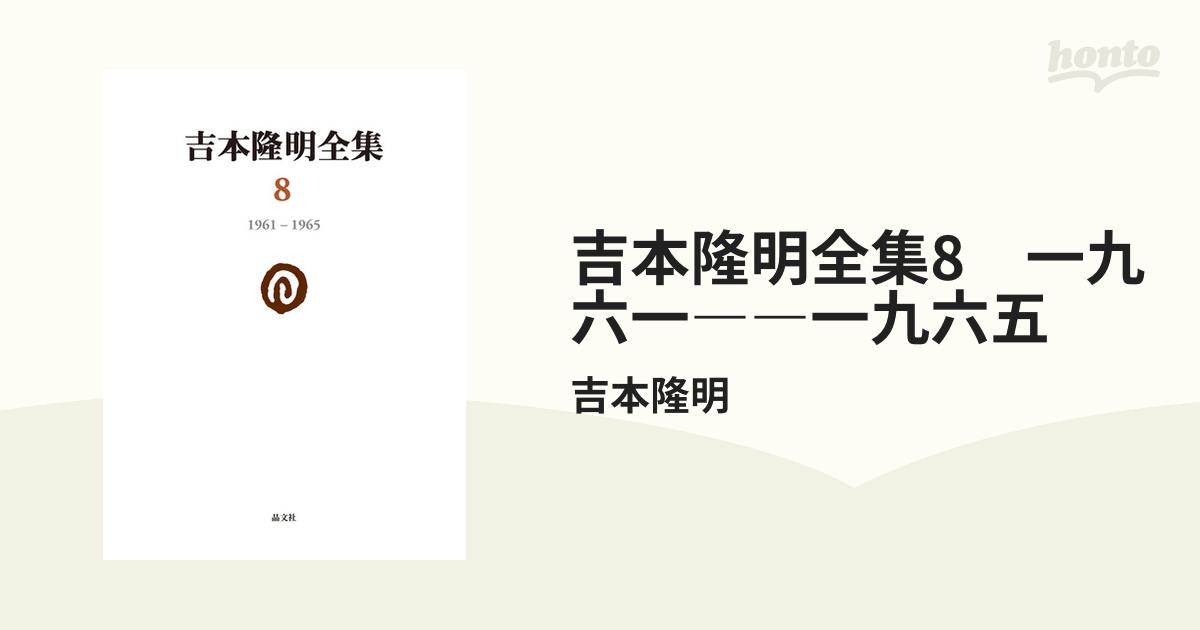 honto

吉本隆明全集

8

1961 – 1965

晶文社

吉本隆明全集8　一九六一――一九六五

吉本隆明